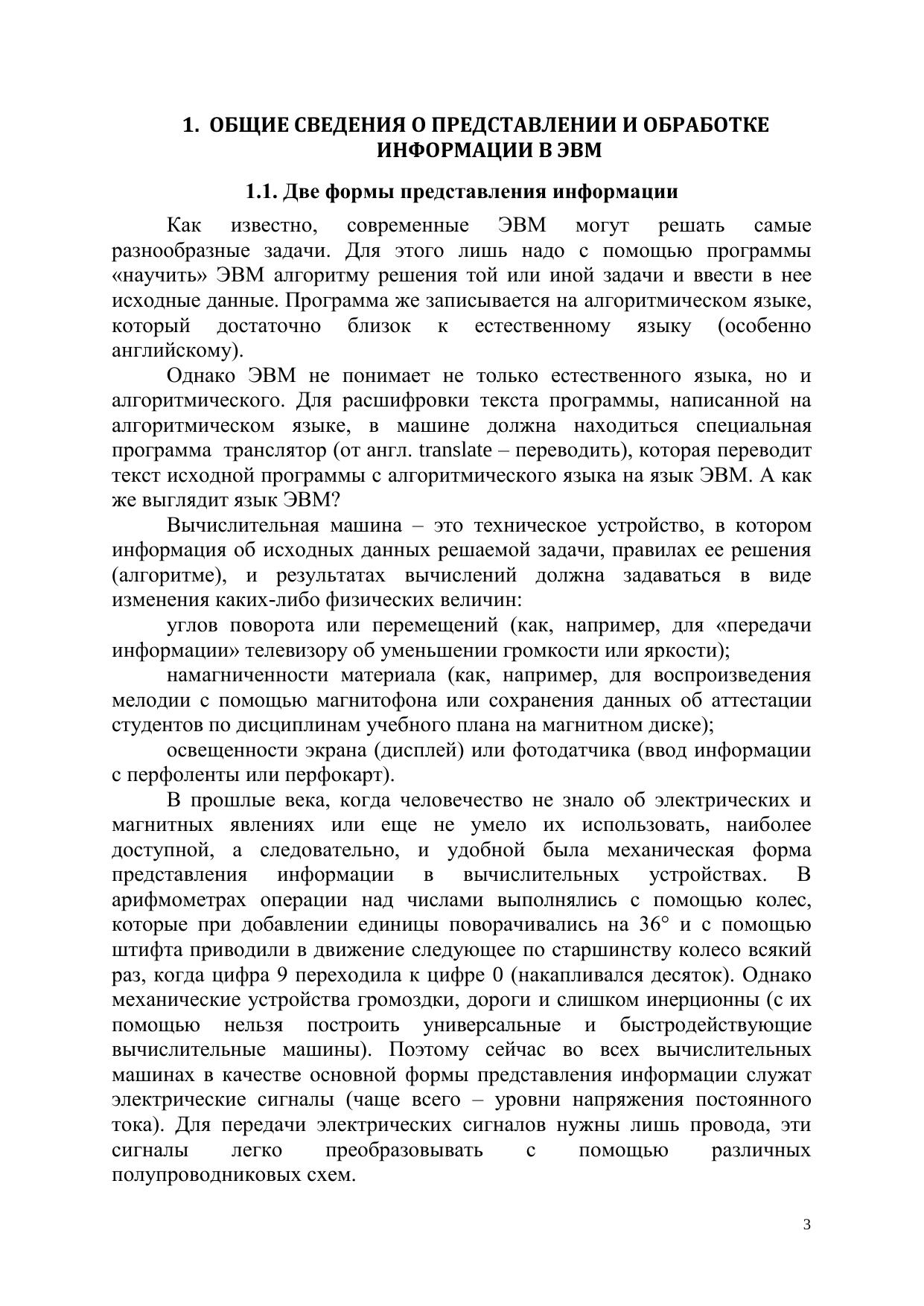 1. ОБЩИЕ СВЕДЕНИЯ О ПРЕДСТАВЛЕНИИ И ОБРАБОТКЕ ИНФОРМАЦИИ В ЭВМ

1.1. Две формы представления информации

Как известно, современные ЭВМ могут решать самые разнообразные задачи. Для этого лишь надо с помощью программы «научить» ЭВМ алгоритму решения той или иной задачи и ввести в нее исходные данные. Программа же записывается на алгоритмическом языке, который достаточно близок к естественному языку (особенно английскому).

Однако ЭВМ не понимает не только естественного языка, но и алгоритмического. Для расшифровки текста программы, написанной на алгоритмическом языке, в машине должна находиться специальная программа транслятор (от англ. translate – переводить), которая переводит текст исходной программы с алгоритмического языка на язык ЭВМ. А как же выглядит язык ЭВМ?

Вычислительная машина – это техническое устройство, в котором информация об исходных данных решаемой задачи, правилах ее решения (алгоритме), и результатах вычислений должна задаваться в виде изменения каких-либо физических величин:

углов поворота или перемещений (как, например, для «передачи информации» телевизору об уменьшении громкости или яркости);

намагниченности материала (как, например, для воспроизведения мелодии с помощью магнитофона или сохранения данных об аттестации студентов по дисциплинам учебного плана на магнитном диске);

освещенности экрана (дисплей) или фотодатчика (ввод информации с перфоленты или перфокарт).

В прошлые века, когда человечество не знало об электрических и магнитных явлениях или еще не умело их использовать, наиболее доступной, а следовательно, и удобной была механическая форма представления информации в вычислительных устройствах. В арифмометрах операции над числами выполнялись с помощью колес, которые при добавлении единицы поворачивались на 36° и с помощью штифта приводили в движение следующее по старшинству колесо всякий раз, когда цифра 9 переходила к цифре 0 (накапливался десяток). Однако механические устройства громоздки, дороги и слишком инерционны (с их помощью нельзя построить универсальные и быстродействующие вычислительные машины). Поэтому сейчас во всех вычислительных машинах в качестве основной формы представления информации служат электрические сигналы (чаще всего – уровни напряжения постоянного тока). Для передачи электрических сигналов нужны лишь провода, эти сигналы легко преобразовывать с помощью различных полупроводниковых схем.

3